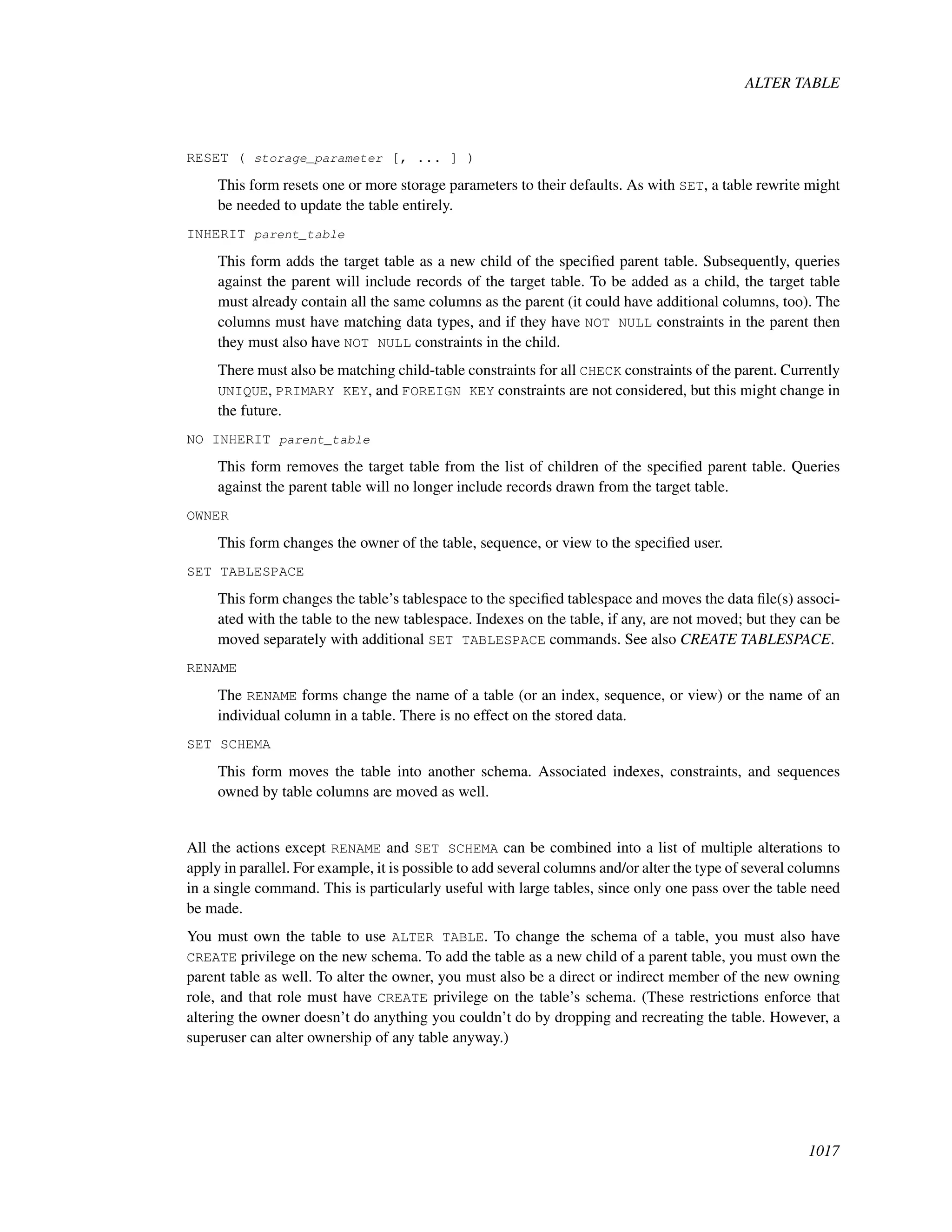 ALTER TABLE

RESET ( storage_parameter [, ... ] )

This form resets one or more storage parameters to their defaults. As with SET, a table rewrite might be needed to update the table entirely.

INHERIT parent_table

This form adds the target table as a new child of the specified parent table. Subsequently, queries against the parent will include records of the target table. To be added as a child, the target table must already contain all the same columns as the parent (it could have additional columns, too). The columns must have matching data types, and if they have NOT NULL constraints in the parent then they must also have NOT NULL constraints in the child.

There must also be matching child-table constraints for all CHECK constraints of the parent. Currently UNIQUE, PRIMARY KEY, and FOREIGN KEY constraints are not considered, but this might change in the future.

NO INHERIT parent_table

This form removes the target table from the list of children of the specified parent table. Queries against the parent table will no longer include records drawn from the target table.

OWNER

This form changes the owner of the table, sequence, or view to the specified user.

SET TABLESPACE

This form changes the table's tablespace to the specified tablespace and moves the data file(s) associated with the table to the new tablespace. Indexes on the table, if any, are not moved; but they can be moved separately with additional SET TABLESPACE commands. See also CREATE TABLESPACE.

RENAME

The RENAME forms change the name of a table (or an index, sequence, or view) or the name of an individual column in a table. There is no effect on the stored data.

SET SCHEMA

This form moves the table into another schema. Associated indexes, constraints, and sequences owned by table columns are moved as well.

All the actions except RENAME and SET SCHEMA can be combined into a list of multiple alterations to apply in parallel. For example, it is possible to add several columns and/or alter the type of several columns in a single command. This is particularly useful with large tables, since only one pass over the table need be made.

You must own the table to use ALTER TABLE. To change the schema of a table, you must also have CREATE privilege on the new schema. To add the table as a new child of a parent table, you must own the parent table as well. To alter the owner, you must also be a direct or indirect member of the new owning role, and that role must have CREATE privilege on the table's schema. (These restrictions enforce that altering the owner doesn't do anything you couldn't do by dropping and recreating the table. However, a superuser can alter ownership of any table anyway.)

1017